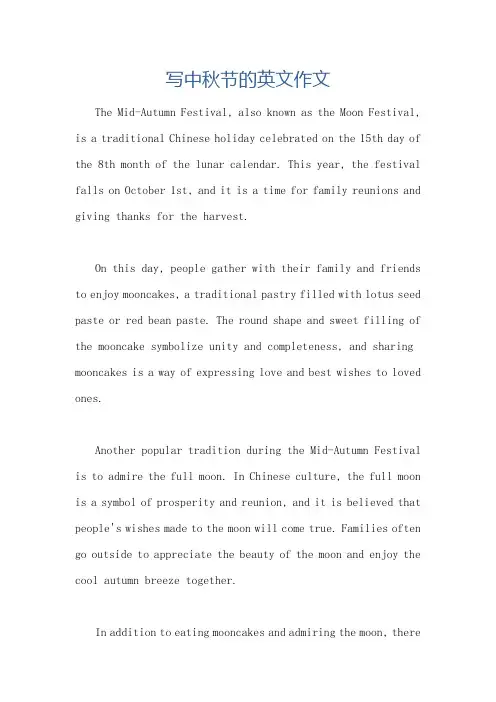 写中秋节的英文作文

The Mid-Autumn Festival, also known as the Moon Festival, is a traditional Chinese holiday celebrated on the 15th day of the 8th month of the lunar calendar. This year, the festival falls on October 1st, and it is a time for family reunions and giving thanks for the harvest.

On this day, people gather with their family and friends to enjoy mooncakes, a traditional pastry filled with lotus seed paste or red bean paste. The round shape and sweet filling of the mooncake symbolize unity and completeness, and sharing mooncakes is a way of expressing love and best wishes to loved ones.

Another popular tradition during the Mid-Autumn Festival is to admire the full moon. In Chinese culture, the full moon is a symbol of prosperity and reunion, and it is believed that people's wishes made to the moon will come true. Families often go outside to appreciate the beauty of the moon and enjoy the cool autumn breeze together.

In addition to eating mooncakes and admiring the moon, there